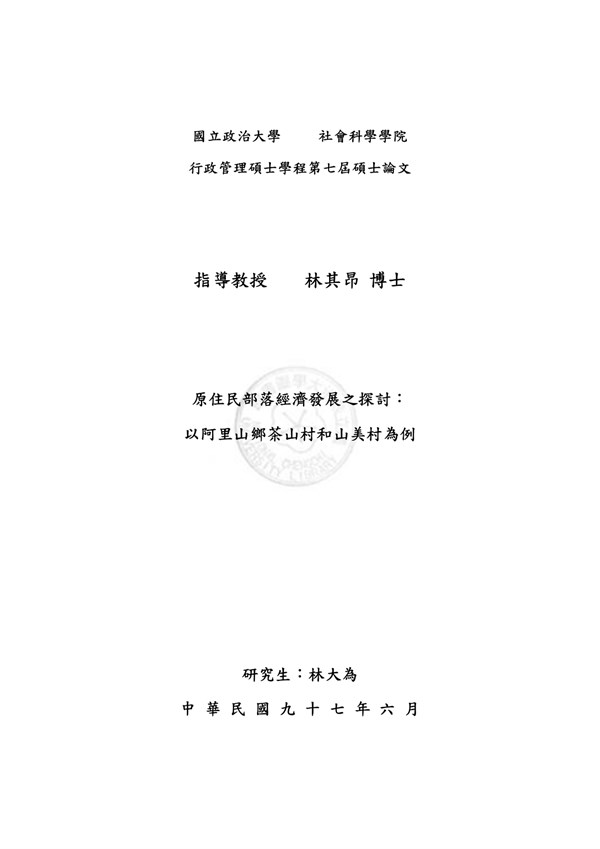 國立政治大學　　社會科學學院
行政管理碩士學程第七屆碩士論文

指導教授　　林其昂 博士

原住民部落經濟發展之探討：
以阿里山鄉茶山村和山美村為例

研究生：林大為
中 華 民 國 九 十 七 年 六 月